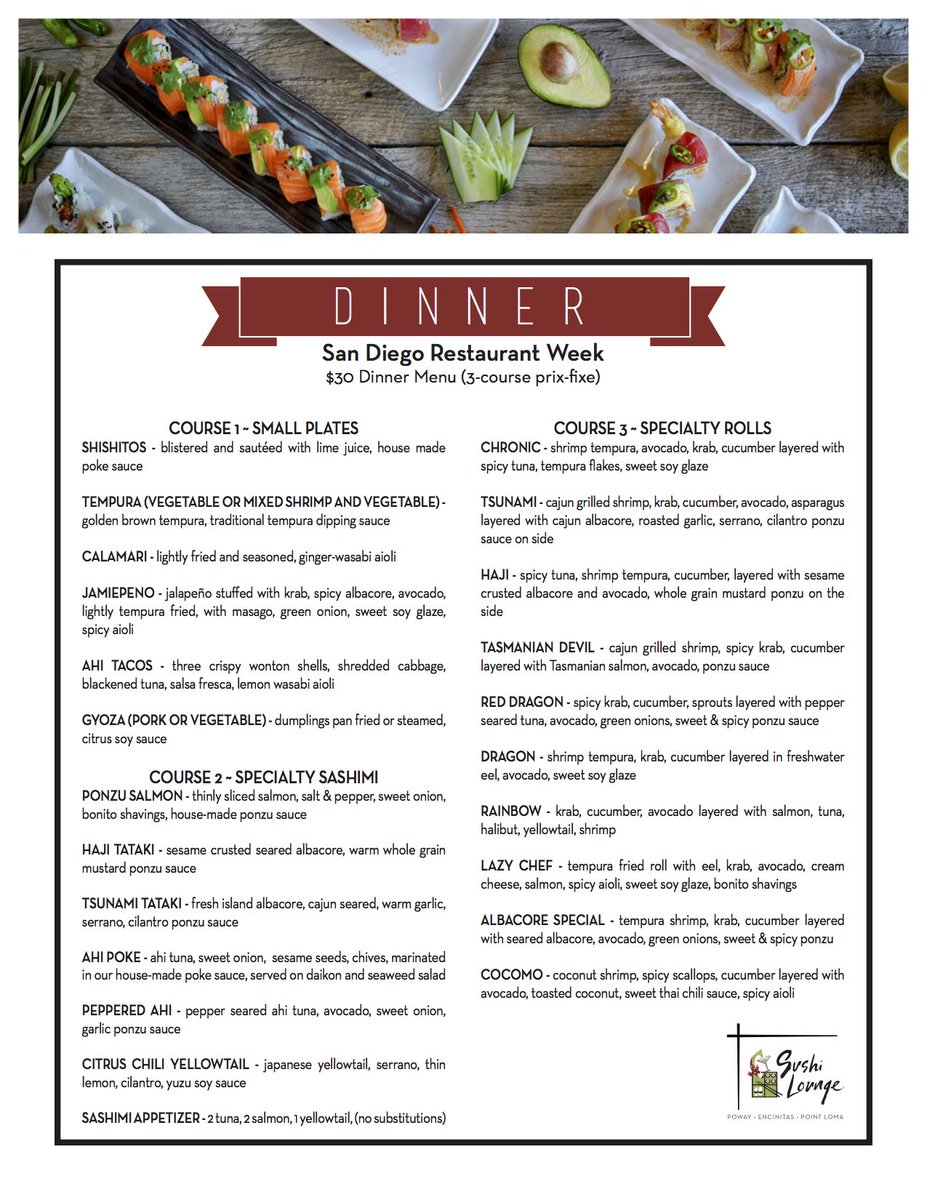 DINNER
San Diego Restaurant Week
$30 Dinner Menu (3-course prix-fixe)

COURSE 1 ~ SMALL PLATES
SHISHITOS - blistered and sautéed with lime juice, house made poke sauce

TEMPURA (VEGETABLE OR MIXED SHRIMP AND VEGETABLE) - golden brown tempura, traditional tempura dipping sauce

CALAMARI - lightly fried and seasoned, ginger-wasabi aioli

JAMIEPENO - jalapeño stuffed with krab, spicy albacore, avocado, lightly tempura fried, with masago, green onion, sweet soy glaze, spicy aioli

AHI TACOS - three crispy wonton shells, shredded cabbage, blackened tuna, salsa fresca, lemon wasabi aioli

GYOZA (PORK OR VEGETABLE) - dumplings pan fried or steamed, citrus soy sauce

COURSE 2 ~ SPECIALTY SASHIMI
PONZU SALMON - thinly sliced salmon, salt & pepper, sweet onion, bonito shavings, house-made ponzu sauce

HAJI TATAKI - sesame crusted seared albacore, warm whole grain mustard ponzu sauce

TSUNAMI TATAKI - fresh island albacore, cajun seared, warm garlic, serrano, cilantro ponzu sauce

AHI POKE - ahi tuna, sweet onion, sesame seeds, chives, marinated in our house-made poke sauce, served on daikon and seaweed salad

PEPPERED AHI - pepper seared ahi tuna, avocado, sweet onion, garlic ponzu sauce

CITRUS CHILI YELLOWTAIL - japanese yellowtail, serrano, thin lemon, cilantro, yuzu soy sauce

SASHIMI APPETIZER - 2 tuna, 2 salmon, 1 yellowtail, (no substitutions)

COURSE 3 ~ SPECIALTY ROLLS
CHRONIC - shrimp tempura, avocado, krab, cucumber layered with spicy tuna, tempura flakes, sweet soy glaze

TSUNAMI - cajun grilled shrimp, krab, cucumber, avocado, asparagus layered with cajun albacore, roasted garlic, serrano, cilantro ponzu sauce on side

HAJI - spicy tuna, shrimp tempura, cucumber, layered with sesame crusted albacore and avocado, whole grain mustard ponzu on the side

TASMANIAN DEVIL - cajun grilled shrimp, spicy krab, cucumber layered with Tasmanian salmon, avocado, ponzu sauce

RED DRAGON - spicy krab, cucumber, sprouts layered with pepper seared tuna, avocado, green onions, sweet & spicy ponzu sauce

DRAGON - shrimp tempura, krab, cucumber layered in freshwater eel, avocado, sweet soy glaze

RAINBOW - krab, cucumber, avocado layered with salmon, tuna, halibut, yellowtail, shrimp

LAZY CHEF - tempura fried roll with eel, krab, avocado, cream cheese, salmon, spicy aioli, sweet soy glaze, bonito shavings

ALBACORE SPECIAL - tempura shrimp, krab, cucumber layered with seared albacore, avocado, green onions, sweet & spicy ponzu

COCOMO - coconut shrimp, spicy scallops, cucumber layered with avocado, toasted coconut, sweet thai chili sauce, spicy aioli

Sushi Lounge
POWAY · ENCINITAS · POINT LOMA